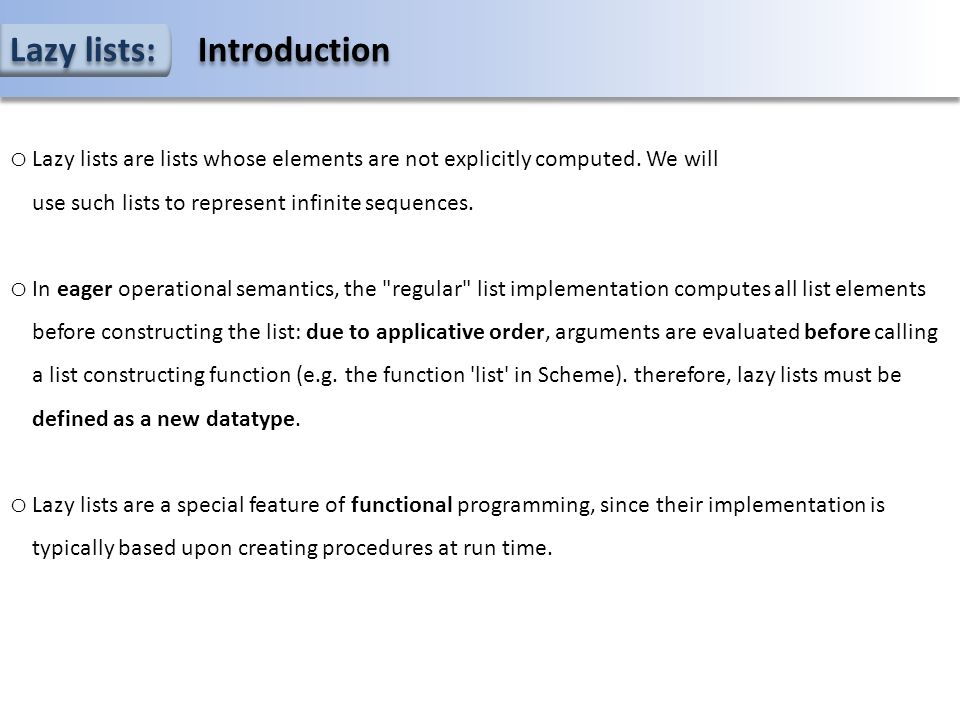 Lazy lists: Introduction

o Lazy lists are lists whose elements are not explicitly computed. We will use such lists to represent infinite sequences.

o In eager operational semantics, the "regular" list implementation computes all list elements before constructing the list: due to applicative order, arguments are evaluated before calling a list constructing function (e.g. the function 'list' in Scheme). therefore, lazy lists must be defined as a new datatype.

o Lazy lists are a special feature of functional programming, since their implementation is typically based upon creating procedures at run time.